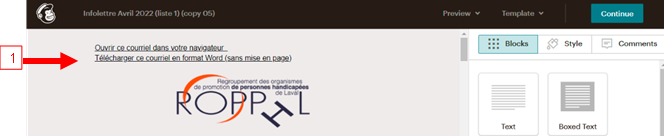 Infolettre Avril 2022 (liste 1) (copy 05)

Preview

Template

Continue

1

Ouvrir ce courriel dans votre navigateur

Télécharger ce courriel en format Word (sans mise en page)

Regroupement des organismes de promotion de personnes handicapées de Laval

ROPPHL

Blocks

Style

Comments

Text

Boxed Text